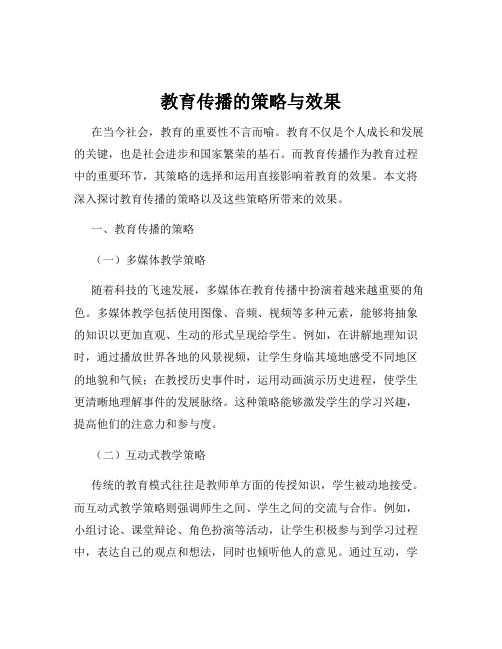 教育传播的策略与效果

在当今社会，教育的重要性不言而喻。教育不仅是个人成长和发展的关键，也是社会进步和国家繁荣的基石。而教育传播作为教育过程中的重要环节，其策略的选择和运用直接影响着教育的效果。本文将深入探讨教育传播的策略以及这些策略所带来的效果。

一、教育传播的策略

（一）多媒体教学策略

随着科技的飞速发展，多媒体在教育传播中扮演着越来越重要的角色。多媒体教学包括使用图像、音频、视频等多种元素，能够将抽象的知识以更加直观、生动的形式呈现给学生。例如，在讲解地理知识时，通过播放世界各地的风景视频，让学生身临其境地感受不同地区的地貌和气候；在教授历史事件时，运用动画演示历史进程，使学生更清晰地理解事件的发展脉络。这种策略能够激发学生的学习兴趣，提高他们的注意力和参与度。

（二）互动式教学策略

传统的教育模式往往是教师单方面的传授知识，学生被动地接受。而互动式教学策略则强调师生之间、学生之间的交流与合作。例如，小组讨论、课堂辩论、角色扮演等活动，让学生积极参与到学习过程中，表达自己的观点和想法，同时也倾听他人的意见。通过互动，学